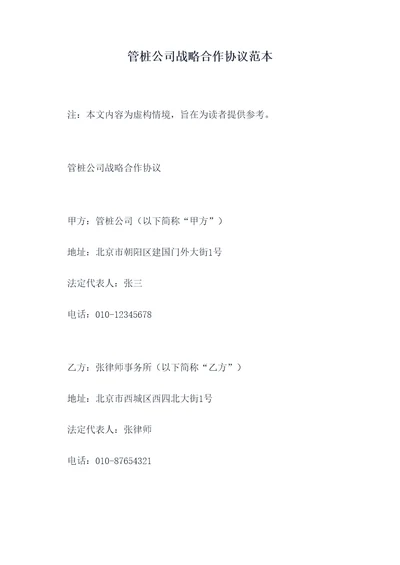 管桩公司战略合作协议范本

注：本文内容为虚构情境，旨在为读者提供参考。

管桩公司战略合作协议

甲方：管桩公司（以下简称“甲方”）

地址：北京市朝阳区建国门外大街1号

法定代表人：张三

电话：010-12345678

乙方：张律师事务所（以下简称“乙方”）

地址：北京市西城区西四北大街1号

法定代表人：张律师

电话：010-87654321